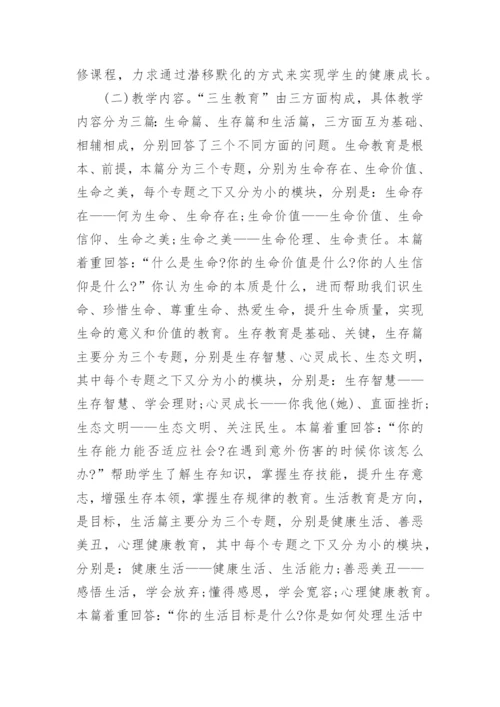 修课程，力求通过潜移默化的方式来实现学生的健康成长。

（二）教学内容。“三生教育”由三方面构成，具体教学内容分为三篇：生命篇、生存篇和生活篇，三方面互为基础、相辅相成，分别回答了三个不同方面的问题。生命教育是根本、前提，本篇分为三个专题，分别为生命存在、生命价值、生命之美，每个专题之下又分为小的模块，分别是：生命存在——何为生命、生命存在；生命价值——生命价值、生命信仰、生命之美；生命之美——生命伦理、生命责任。本篇着重回答：“什么是生命?你的生命价值是什么?你的人生信仰是什么?”你认为生命的本质是什么，进而帮助我们识生命、珍惜生命、尊重生命、热爱生命，提升生命质量，实现生命的意义和价值的教育。生存教育是基础、关键，生存篇主要分为三个专题，分别是生存智慧、心灵成长、生态文明，其中每个专题之下又分为小的模块，分别是：生存智慧——生存智慧、学会理财；心灵成长——你我他(她)、直面挫折；生态文明——生态文明、关注民生。本篇着重回答：“你的生存能力能否适应社会?在遇到意外伤害的时候你该怎么办?”帮助学生了解生存知识，掌握生存技能，提升生存意志，增强生存本领，掌握生存规律的教育。生活教育是方向，是目标，生活篇主要分为三个专题，分别是健康生活、善恶美丑，心理健康教育，其中每个专题之下又分为小的模块，分别是：健康生活——健康生活、生活能力；善恶美丑——感悟生活，学会放弃；懂得感恩，学会宽容；心理健康教育。本篇着重回答：“你的生活目标是什么?你是如何处理生活中